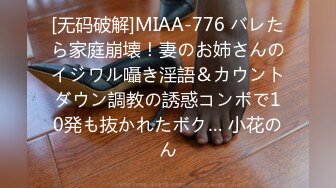 [无码破解]MIAA-776 バレたら家庭崩壊！妻のお姉さんのイジワル囁き淫語＆カウントダウン調教の誘惑コンボで10発も抜かれたボク… 小花のん